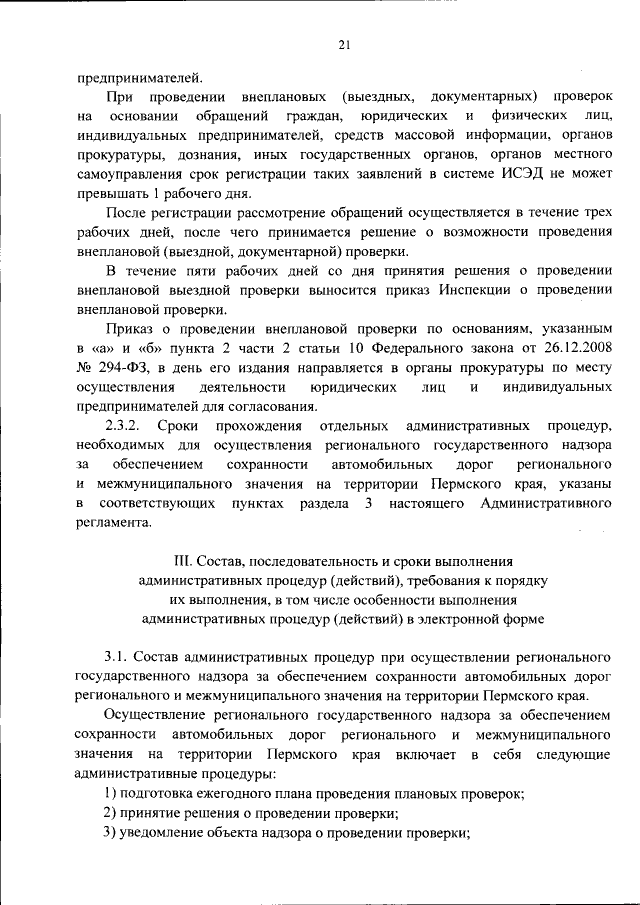 21

предпринимателей.

При проведении внеплановых (выездных, документарных) проверок на основании обращений граждан, юридических и физических лиц, индивидуальных предпринимателей, средств массовой информации, органов прокуратуры, дознания, иных государственных органов, органов местного самоуправления срок регистрации таких заявлений в системе ИСЭД не может превышать 1 рабочего дня.

После регистрации рассмотрение обращений осуществляется в течение трех рабочих дней, после чего принимается решение о возможности проведения внеплановой (выездной, документарной) проверки.

В течение пяти рабочих дней со дня принятия решения о проведении внеплановой выездной проверки выносится приказ Инспекции о проведении внеплановой проверки.

Приказ о проведении внеплановой проверки по основаниям, указанным в «а» и «б» пункта 2 части 2 статьи 10 Федерального закона от 26.12.2008 № 294-ФЗ, в день его издания направляется в органы прокуратуры по месту осуществления деятельности юридических лиц и индивидуальных предпринимателей для согласования.

2.3.2. Сроки прохождения отдельных административных процедур, необходимых для осуществления регионального государственного надзора за обеспечением сохранности автомобильных дорог регионального и межмуниципального значения на территории Пермского края, указаны в соответствующих пунктах раздела 3 настоящего Административного регламента.

III. Состав, последовательность и сроки выполнения административных процедур (действий), требования к порядку их выполнения, в том числе особенности выполнения административных процедур (действий) в электронной форме

3.1. Состав административных процедур при осуществлении регионального государственного надзора за обеспечением сохранности автомобильных дорог регионального и межмуниципального значения на территории Пермского края.

Осуществление регионального государственного надзора за обеспечением сохранности автомобильных дорог регионального и межмуниципального значения на территории Пермского края включает в себя следующие административные процедуры:

1) подготовка ежегодного плана проведения плановых проверок;

2) принятие решения о проведении проверки;

3) уведомление объекта надзора о проведении проверки;